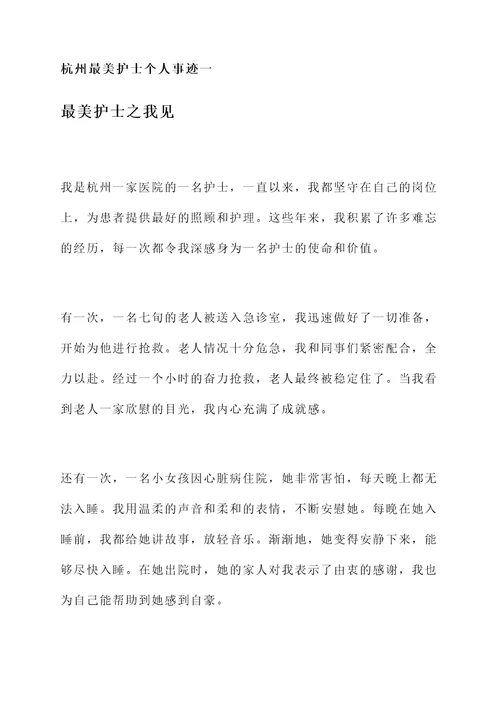 杭州最美护士个人事迹一

最美护士之我见

我是杭州一家医院的一名护士，一直以来，我都坚守在自己的岗位上，为患者提供最好的照顾和护理。这些年来，我积累了许多难忘的经历，每一次都令我深感身为一名护士的使命和价值。

有一次，一名七旬的老人被送入急诊室，我迅速做好了一切准备，开始为他进行抢救。老人情况十分危急，我和同事们紧密配合，全力以赴。经过一个小时的奋力抢救，老人最终被稳定住了。当我看到老人一家欣慰的目光，我内心充满了成就感。

还有一次，一名小女孩因心脏病住院，她非常害怕，每天晚上都无法入睡。我用温柔的声音和柔和的表情，不断安慰她。每晚在她入睡前，我都给她讲故事，放轻音乐。渐渐地，她变得安静下来，能够尽快入睡。在她出院时，她的家人对我表示了由衷的感谢，我也为自己能帮助到她感到自豪。